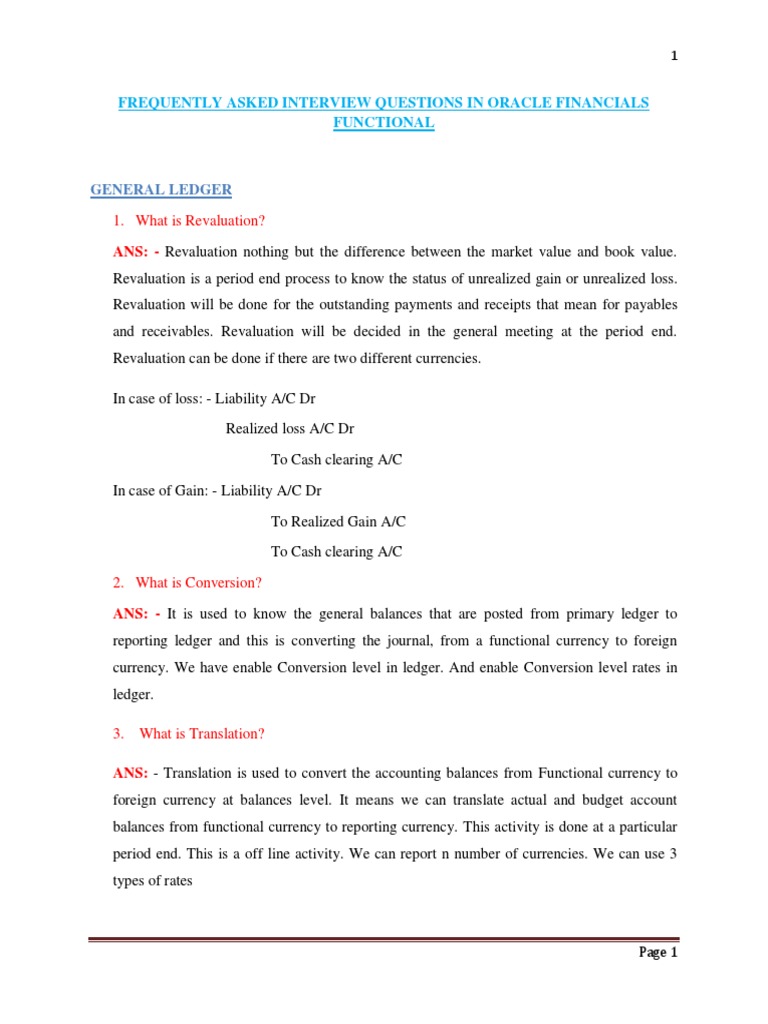 1

FREQUENTLY ASKED INTERVIEW QUESTIONS IN ORACLE FINANCIALS FUNCTIONAL

GENERAL LEDGER

1. What is Revaluation?

ANS: - Revaluation nothing but the difference between the market value and book value. Revaluation is a period end process to know the status of unrealized gain or unrealized loss. Revaluation will be done for the outstanding payments and receipts that mean for payables and receivables. Revaluation will be decided in the general meeting at the period end. Revaluation can be done if there are two different currencies.

In case of loss: - Liability A/C Dr

Realized loss A/C Dr

To Cash clearing A/C

In case of Gain: - Liability A/C Dr

To Realized Gain A/C

To Cash clearing A/C

2. What is Conversion?

ANS: - It is used to know the general balances that are posted from primary ledger to reporting ledger and this is converting the journal, from a functional currency to foreign currency. We have enable Conversion level in ledger. And enable Conversion level rates in ledger.

3. What is Translation?

ANS: - Translation is used to convert the accounting balances from Functional currency to foreign currency at balances level. It means we can translate actual and budget account balances from functional currency to reporting currency. This activity is done at a particular period end. This is a off line activity. We can report n number of currencies. We can use 3 types of rates

Page 1